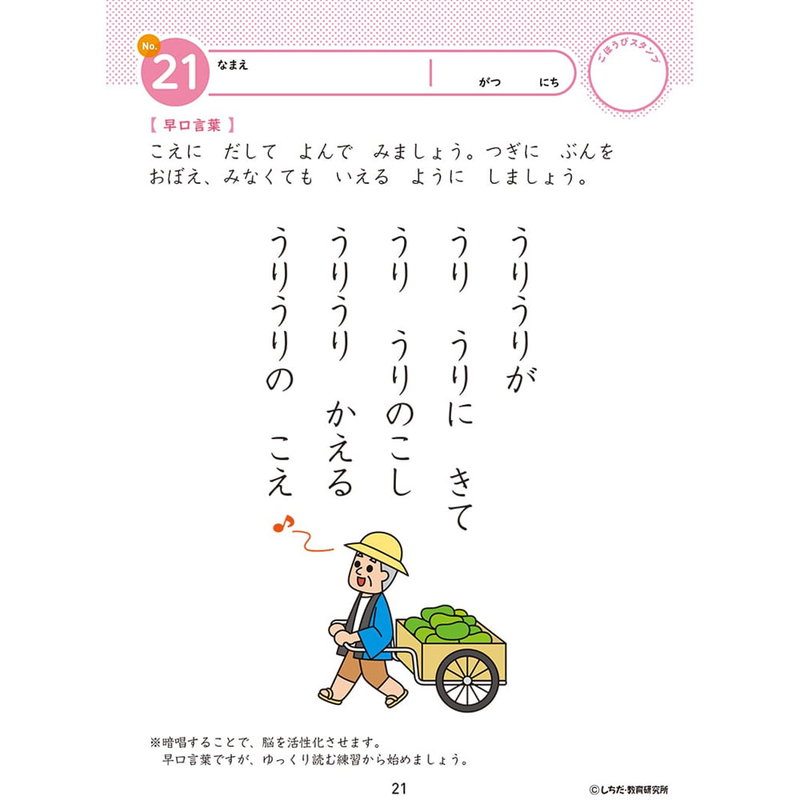 No. 21 なまえ

がつ　にち

ごほうびスタンプ

【早口言葉】
こえに　だして　よんで　みましょう。つぎに　ぶんを　おぼえ、みなくても　いえる　ように　しましょう。

うりうりが
うり　うりに　きて
うり　うりのこし
うりうり　かえる
うりうりの　こえ

※暗唱することで、脳を活性化させます。
早口言葉ですが、ゆっくり読む練習から始めましょう。

21

©しちだ・教育研究所